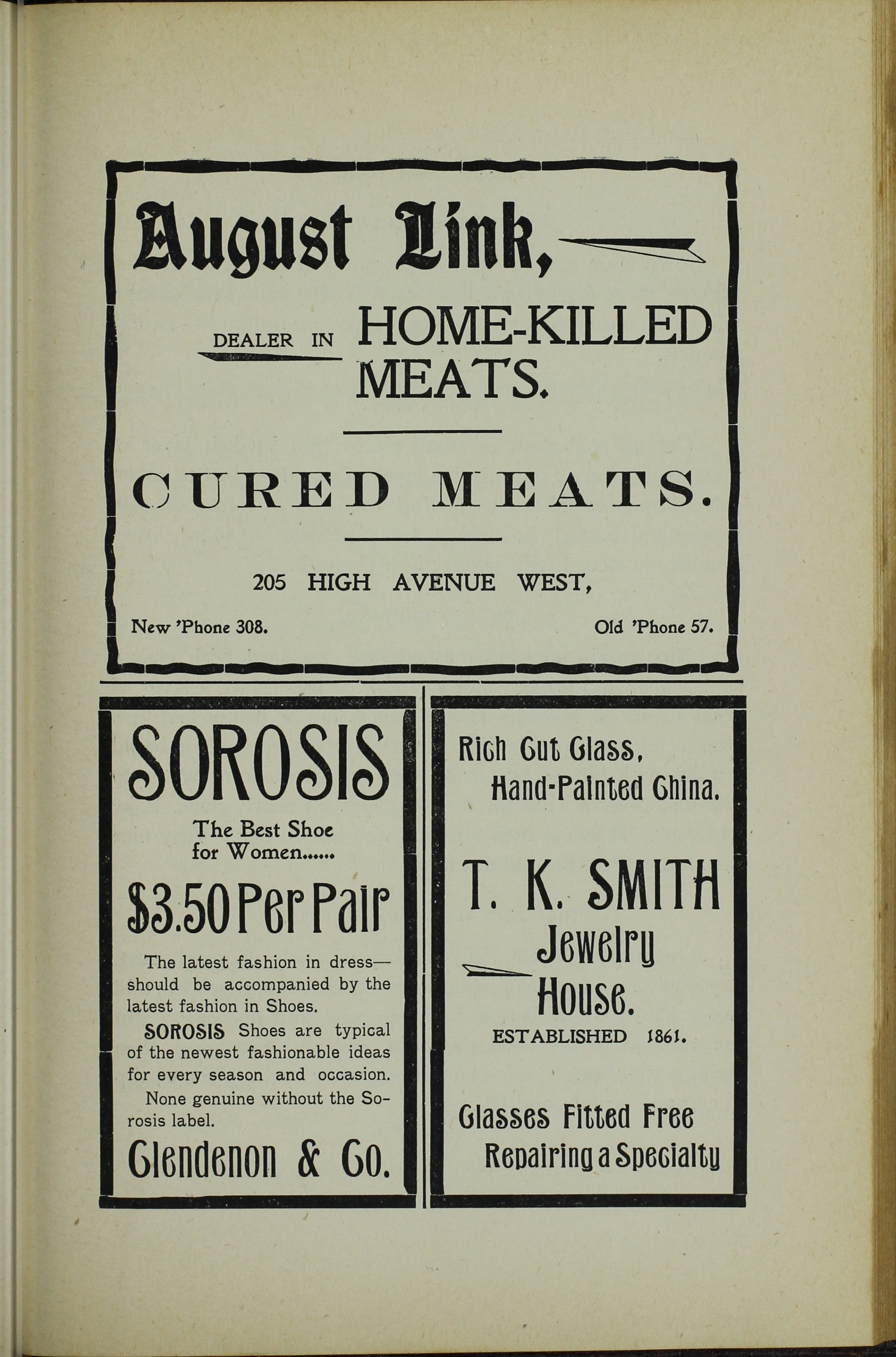 August Link,

DEALER IN HOME-KILLED MEATS.

CURED MEATS.

205 HIGH AVENUE WEST,

New 'Phone 308.

Old 'Phone 57.

SOROSIS

The Best Shoe for Women......

$3.50 Per Pair

The latest fashion in dress—should be accompanied by the latest fashion in Shoes.

SOROSIS Shoes are typical of the newest fashionable ideas for every season and occasion.

None genuine without the Sorosis label.

Glendenon & Co.

Rich Cut Glass, Hand-Painted China.

T. K. SMITH

Jewelry House.

ESTABLISHED 1861.

Glasses Fitted Free

Repairing a Specialty